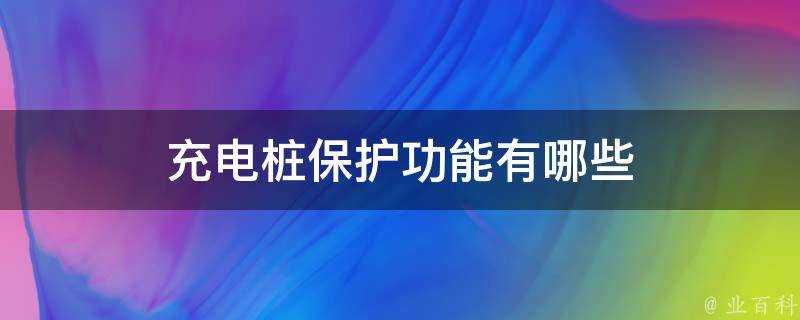 充电桩保护功能有哪些

@ 业百科